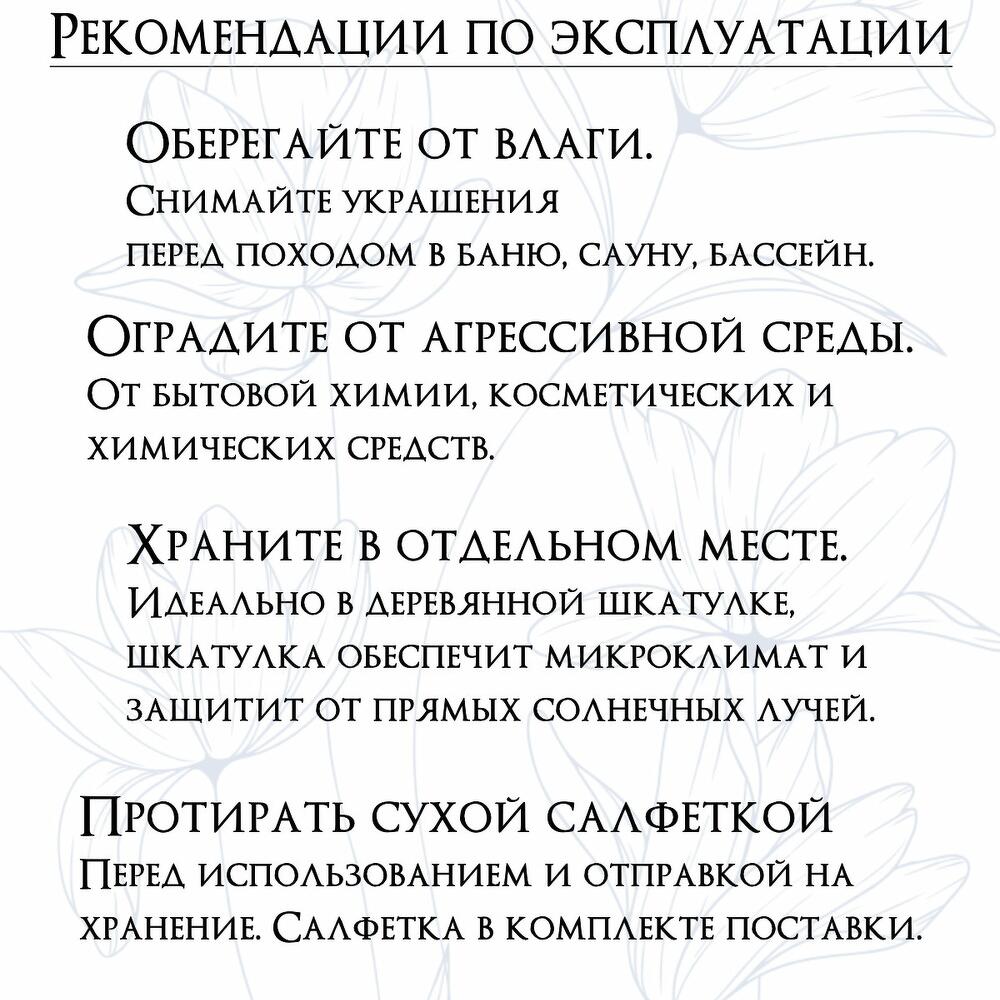 Рекомендации по эксплуатации

Оберегайте от влаги.
Снимайте украшения перед походом в баню, сауну, бассейн.

Оградите от агрессивной среды.
От бытовой химии, косметических и химических средств.

Храните в отдельном месте.
Идеально в деревянной шкатулке, шкатулка обеспечит микроклимат и защитит от прямых солнечных лучей.

Протирать сухой салфеткой
Перед использованием и отправкой на хранение. Салфетка в комплекте поставки.